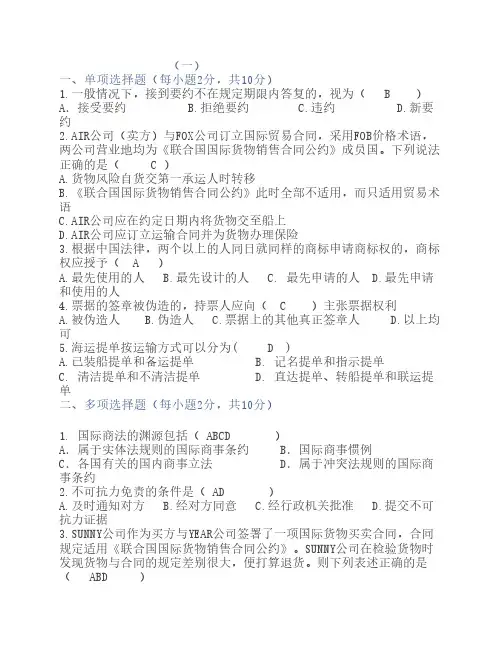 （一）
一、单项选择题（每小题2分，共10分）
1.一般情况下，接到要约不在规定期限内答复的，视为（　B　）
A. 接受要约　　B.拒绝要约　　C.违约　　D.新要约
2.AIR公司（卖方）与FOX公司订立国际贸易合同，采用FOB价格术语，两公司营业地均为《联合国国际货物销售合同公约》成员国。下列说法正确的是（　C　）
A.货物风险自货交第一承运人时转移
B.《联合国国际货物销售合同公约》此时全部不适用，而只适用贸易术语
C.AIR公司应在约定日期内将货物交至船上
D.AIR公司应订立运输合同并为货物办理保险
3.根据中国法律，两个以上的人同日就同样的商标申请商标权的，商标权应授予（　A　）
A.最先使用的人　B.最先设计的人　C. 最先申请的人　D.最先申请和使用的人
4.票据的签章被伪造的，持票人应向（　C　）主张票据权利
A.被伪造人　B.伪造人　C.票据上的其他真正签章人　D.以上均可
5.海运提单按运输方式可以分为（　D　）
A.已装船提单和备运提单　　B. 记名提单和指示提单
C. 清洁提单和不清洁提单　　D. 直达提单、转船提单和联运提单
二、多项选择题（每小题2分，共10分）

1. 国际商法的渊源包括（ ABCD　）
A. 属于实体法规则的国际商事条约　　B. 国际商事惯例
C. 各国有关的国内商事立法　　D. 属于冲突法规则的国际商事条约
2.不可抗力免责的条件是（ AD　）
A.及时通知对方　B.经对方同意　C.经行政机关批准　D.提交不可抗力证据
3.SUNNY公司作为买方与YEAR公司签署了一项国际货物买卖合同，合同规定适用《联合国国际货物销售合同公约》。SUNNY公司在检验货物时发现货物与合同的规定差别很大，便打算退货。则下列表述正确的是（　ABD　）